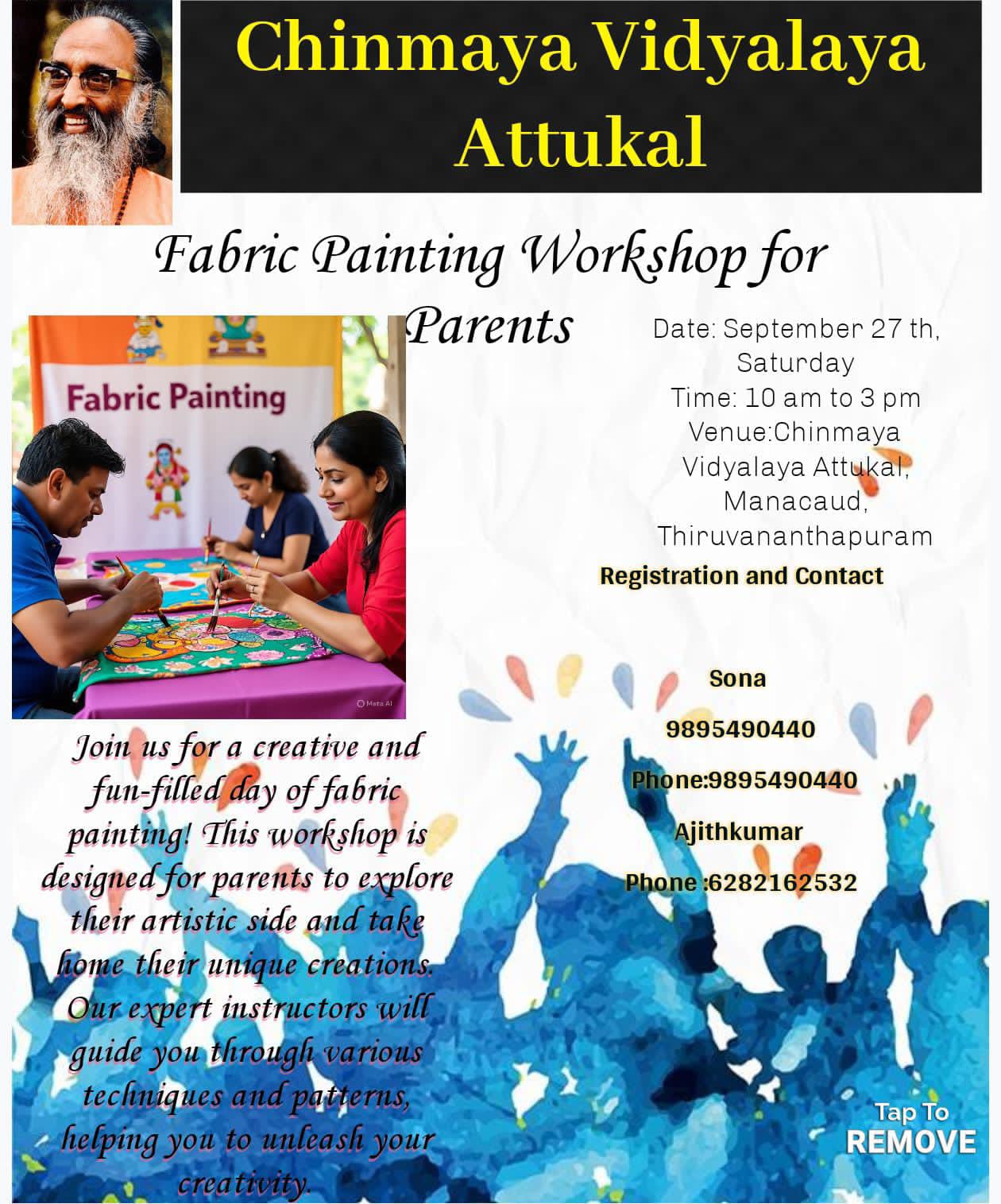 Chinmaya Vidyalaya Attukal

Fabric Painting Workshop for Parents

Fabric Painting

Meta AI

Date: September 27 th, Saturday
Time: 10 am to 3 pm
Venue:Chinmaya Vidyalaya Attukal, Manacaud, Thiruvananthapuram

Registration and Contact

Sona
9895490440
Phone:9895490440
Ajithkumar
Phone :6282162532

Join us for a creative and fun-filled day of fabric painting! This workshop is designed for parents to explore their artistic side and take home their unique creations. Our expert instructors will guide you through various techniques and patterns, helping you to unleash your creativity.

Tap To
REMOVE